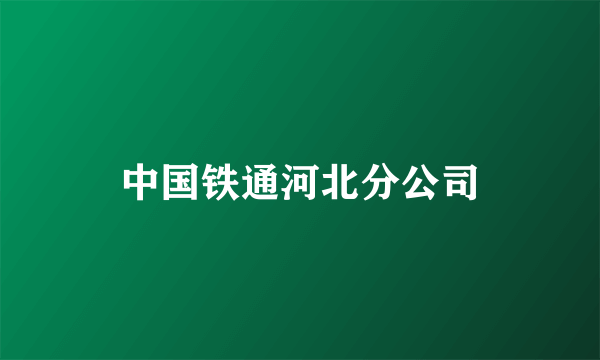 中国铁通河北分公司